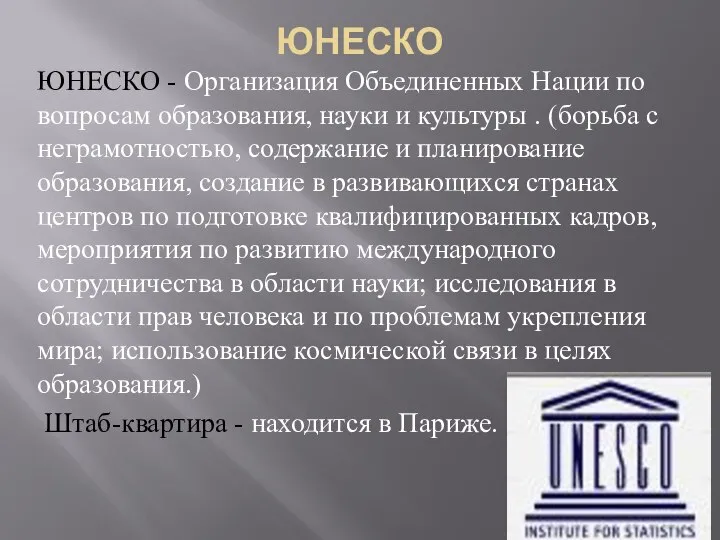 ЮНЕСКО

ЮНЕСКО - Организация Объединенных Нации по вопросам образования, науки и культуры . (борьба с неграмотностью, содержание и планирование образования, создание в развивающихся странах центров по подготовке квалифицированных кадров, мероприятия по развитию международного сотрудничества в области науки; исследования в области прав человека и по проблемам укрепления мира; использование космической связи в целях образования.)

Штаб-квартира - находится в Париже.

UNESCO

INSTITUTE FOR STATISTICS